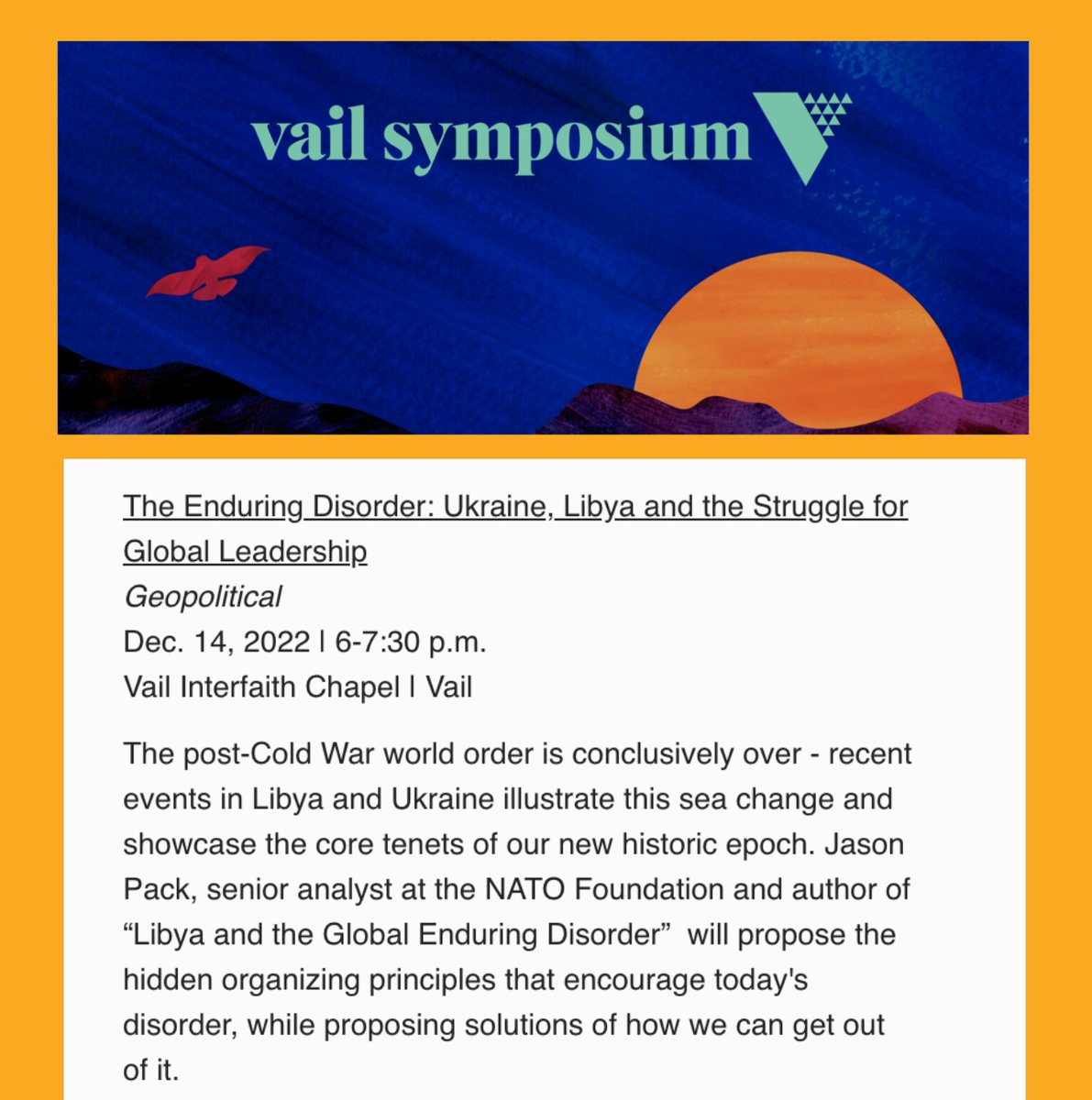 vail symposium

The Enduring Disorder: Ukraine, Libya and the Struggle for Global Leadership
Geopolitical
Dec. 14, 2022 | 6-7:30 p.m.
Vail Interfaith Chapel | Vail

The post-Cold War world order is conclusively over - recent events in Libya and Ukraine illustrate this sea change and showcase the core tenets of our new historic epoch. Jason Pack, senior analyst at the NATO Foundation and author of “Libya and the Global Enduring Disorder” will propose the hidden organizing principles that encourage today's disorder, while proposing solutions of how we can get out of it.